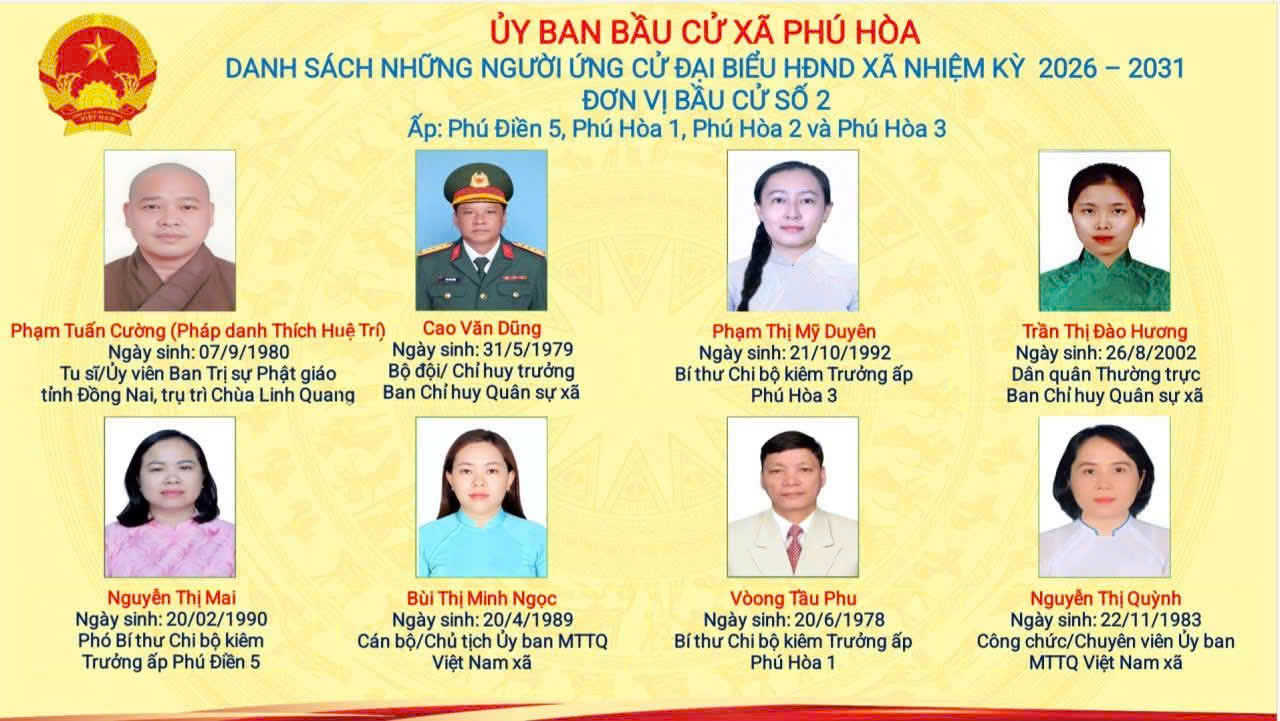 ỦY BAN BẦU CỬ XÃ PHÚ HÒA
DANH SÁCH NHỮNG NGƯỜI ỨNG CỬ ĐẠI BIỂU HĐND XÃ NHIỆM KỲ 2026 – 2031
ĐƠN VỊ BẦU CỬ SỐ 2
Ấp: Phú Điền 5, Phú Hòa 1, Phú Hòa 2 và Phú Hòa 3

Phạm Tuấn Cường (Pháp danh Thích Huệ Trí)
Ngày sinh: 07/9/1980
Tu sĩ/Ủy viên Ban Trị sự Phật giáo
tỉnh Đồng Nai, trụ trì Chùa Linh Quang

Cao Văn Dũng
Ngày sinh: 31/5/1979
Bộ đội/ Chỉ huy trưởng
Ban Chỉ huy Quân sự xã

Phạm Thị Mỹ Duyên
Ngày sinh: 21/10/1992
Bí thư Chi bộ kiêm Trưởng ấp
Phú Hòa 3

Trần Thị Đào Hương
Ngày sinh: 26/8/2002
Dân quân Thường trực
Ban Chỉ huy Quân sự xã

Nguyễn Thị Mai
Ngày sinh: 20/02/1990
Phó Bí thư Chi bộ kiêm
Trưởng ấp Phú Điền 5

Bùi Thị Minh Ngọc
Ngày sinh: 20/4/1989
Cán bộ/Chủ tịch Ủy ban MTTQ
Việt Nam xã

Vòong Tầu Phu
Ngày sinh: 20/6/1978
Bí thư Chi bộ kiêm Trưởng ấp
Phú Hòa 1

Nguyễn Thị Quỳnh
Ngày sinh: 22/11/1983
Công chức/Chuyên viên Ủy ban
MTTQ Việt Nam xã